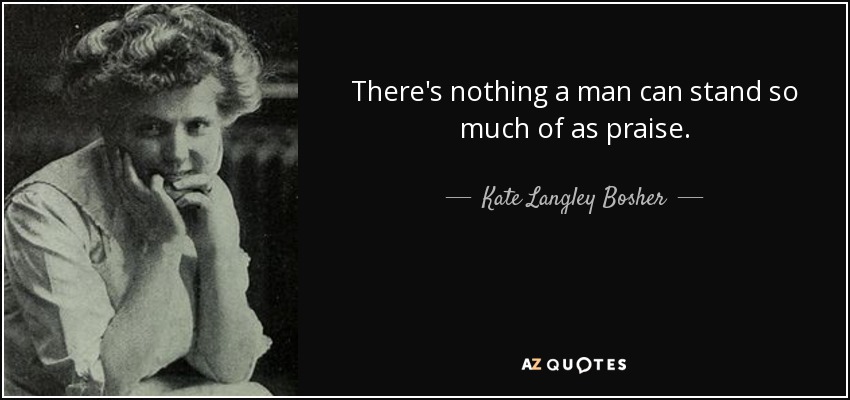 There's nothing a man can stand so much of as praise.

— Kate Langley Bosher —

AZ QUOTES